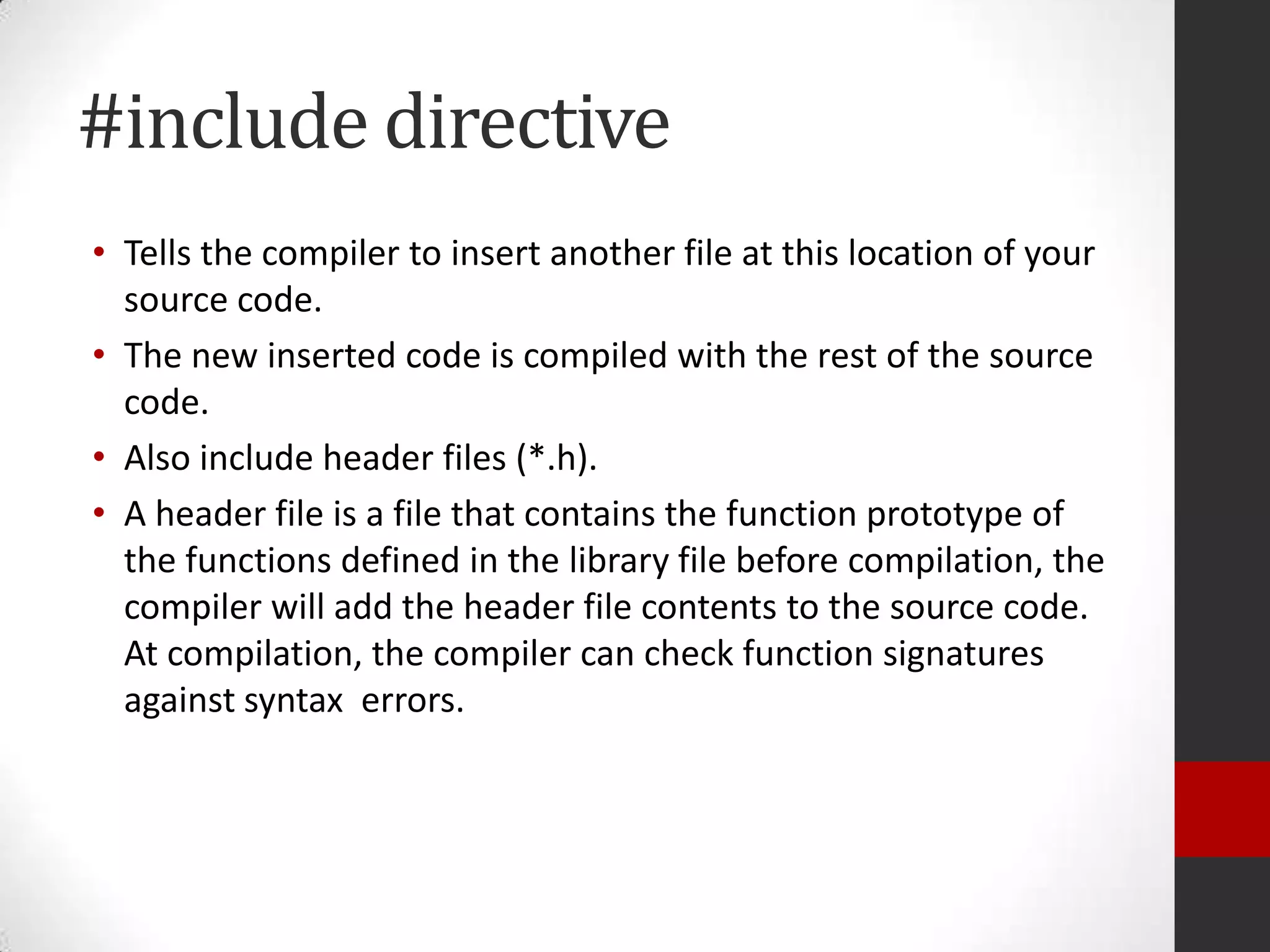 #include directive

• Tells the compiler to insert another file at this location of your source code.
• The new inserted code is compiled with the rest of the source code.
• Also include header files (*.h).
• A header file is a file that contains the function prototype of the functions defined in the library file before compilation, the compiler will add the header file contents to the source code. At compilation, the compiler can check function signatures against syntax errors.